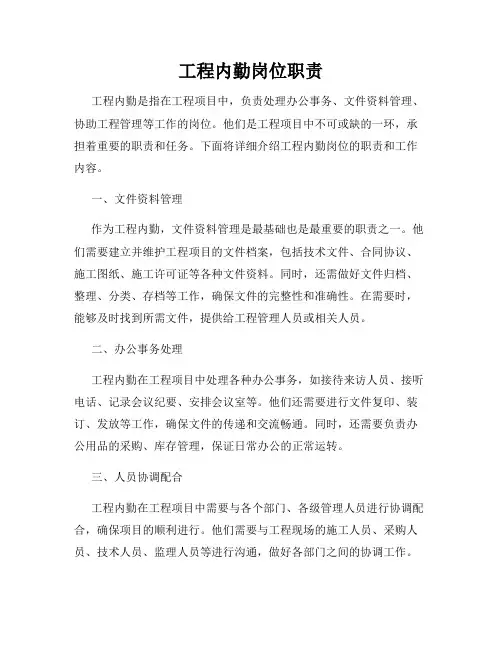 工程内勤岗位职责

工程内勤是指在工程项目中，负责处理办公事务、文件资料管理、协助工程管理等工作的岗位。他们是工程项目中不可或缺的一环，承担着重要的职责和任务。下面将详细介绍工程内勤岗位的职责和工作内容。

一、文件资料管理

作为工程内勤，文件资料管理是最基础也是最重要的职责之一。他们需要建立并维护工程项目的文件档案，包括技术文件、合同协议、施工图纸、施工许可证等各种文件资料。同时，还需做好文件归档、整理、分类、存档等工作，确保文件的完整性和准确性。在需要时，能够及时找到所需文件，提供给工程管理人员或相关人员。

二、办公事务处理

工程内勤在工程项目中处理各种办公事务，如接待来访人员、接听电话、记录会议纪要、安排会议室等。他们还需要进行文件复印、装订、发放等工作，确保文件的传递和交流畅通。同时，还需要负责办公用品的采购、库存管理，保证日常办公的正常运转。

三、人员协调配合

工程内勤在工程项目中需要与各个部门、各级管理人员进行协调配合，确保项目的顺利进行。他们需要与工程现场的施工人员、采购人员、技术人员、监理人员等进行沟通，做好各部门之间的协调工作。